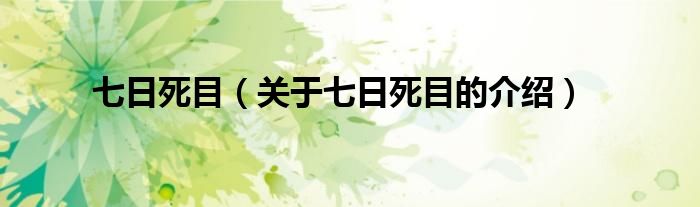 七日死目（关于七日死目的介绍）